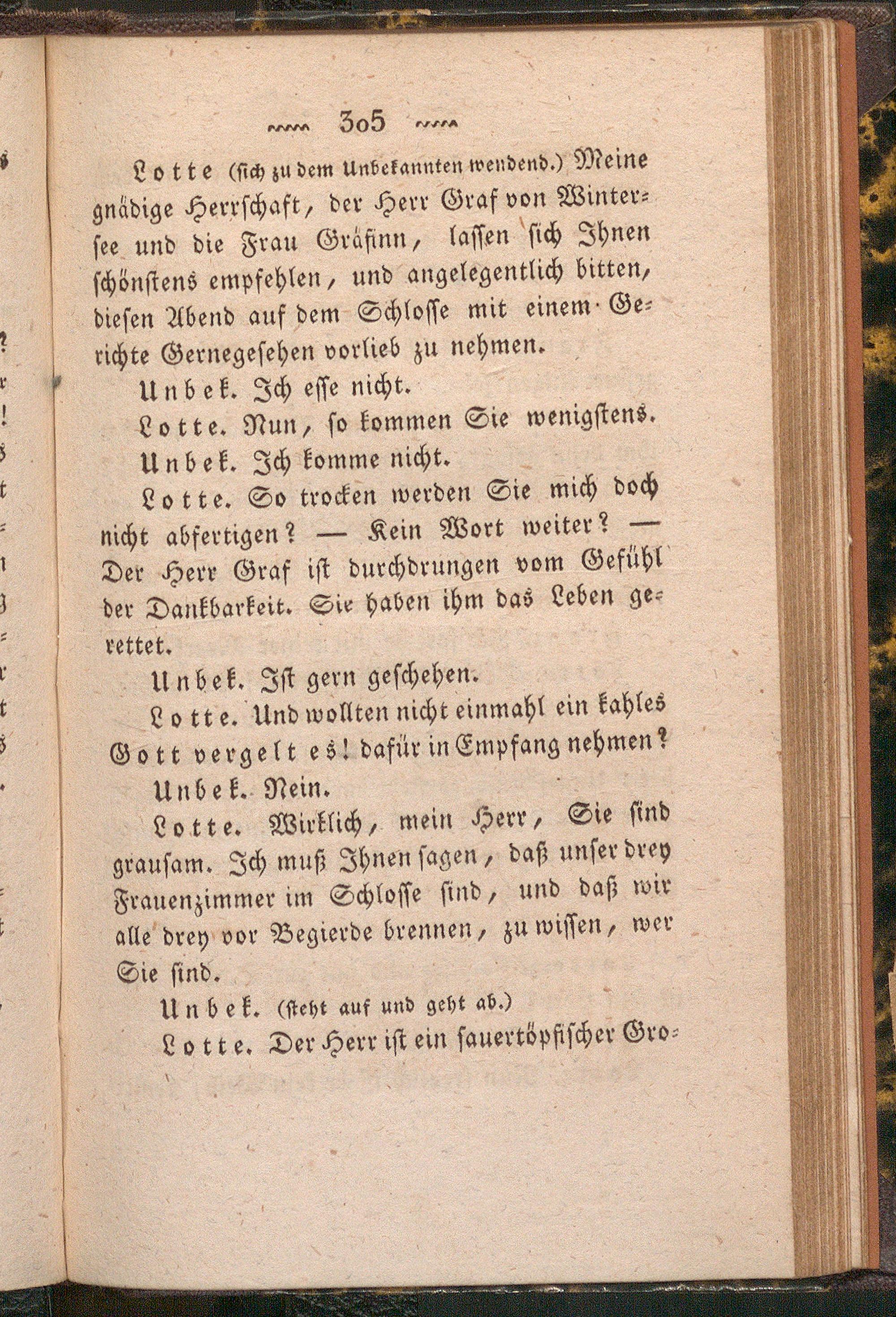 305

Lotte (sich zu dem Unbekannten wendend.) Meine gnädige Herrschaft, der Herr Graf von Wintersee und die Frau Gräfinn, lassen sich Ihnen schönstens empfehlen, und angelegentlich bitten, diesen Abend auf dem Schlosse mit einem Gerichte Gernegesehen vorlieb zu nehmen.

Unbek. Ich esse nicht.

Lotte. Nun, so kommen Sie wenigstens.

Unbek. Ich komme nicht.

Lotte. So trocken werden Sie mich doch nicht abfertigen? — Kein Wort weiter? — Der Herr Graf ist durchdrungen vom Gefühl der Dankbarkeit. Sie haben ihm das Leben gerettet.

Unbek. Ist gern geschehen.

Lotte. Und wollten nicht einmahl ein kahles Gott vergelt es! dafür in Empfang nehmen?

Unbek. Nein.

Lotte. Wirklich, mein Herr, Sie sind grausam. Ich muß Ihnen sagen, daß unser drey Frauenzimmer im Schlosse sind, und daß wir alle drey vor Begierde brennen, zu wissen, wer Sie sind.

Unbek. (steht auf und geht ab.)

Lotte. Der Herr ist ein sauertöpfischer Gro-